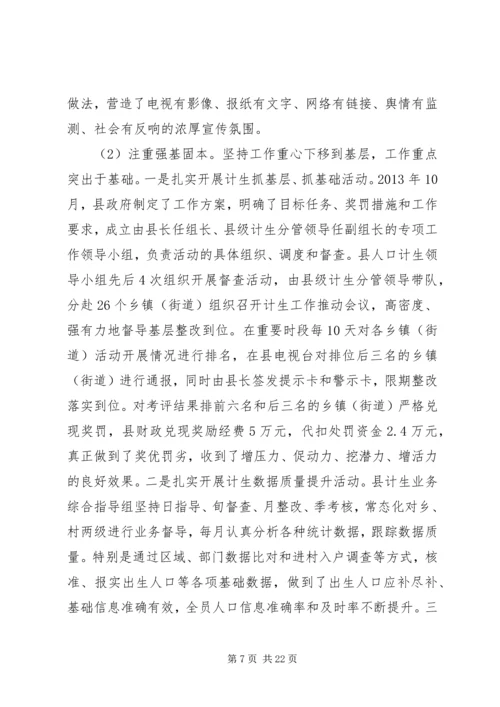 做法，营造了电视有影像、报纸有文字、网络有链接、舆情有监测、社会有反响的浓厚宣传氛围。

（2）注重强基固本。坚持工作重心下移到基层，工作重点突出于基础。一是扎实开展计生抓基层、抓基础活动。2013 年 10 月，县政府制定了工作方案，明确了目标任务、奖罚措施和工作要求，成立由县长任组长、县级计生分管领导任副组长的专项工作领导小组，负责活动的具体组织、调度和督查。县人口计生领导小组先后 4 次组织开展督查活动，由县级计生分管领导带队，分赴 26 个乡镇（街道）组织召开计生工作推动会议，高密度、强有力地督导基层整改到位。在重要时段每 10 天对各乡镇（街道）活动开展情况进行排名，在县电视台对排位后三名的乡镇（街道）进行通报，同时由县长签发提示卡和警示卡，限期整改落实到位。对考评结果排前六名和后三名的乡镇（街道）严格兑现奖罚，县财政兑现奖励经费 5 万元，代扣处罚资金 2.4 万元，真正做到了奖优罚劣，收到了增压力、促动力、挖潜力、增活力的良好效果。二是扎实开展计生数据质量提升活动。县计生业务综合指导组坚持日指导、旬督查、月整改、季考核，常态化对乡、村两级进行业务督导，每月认真分析各种统计数据，跟踪数据质量。特别是通过区域、部门数据比对和进村入户调查等方式，核准、报实出生人口等各项基础数据，做到了出生人口应补尽补、基础信息准确有效，全员人口信息准确率和及时率不断提升。三

第 7 页 共 22 页